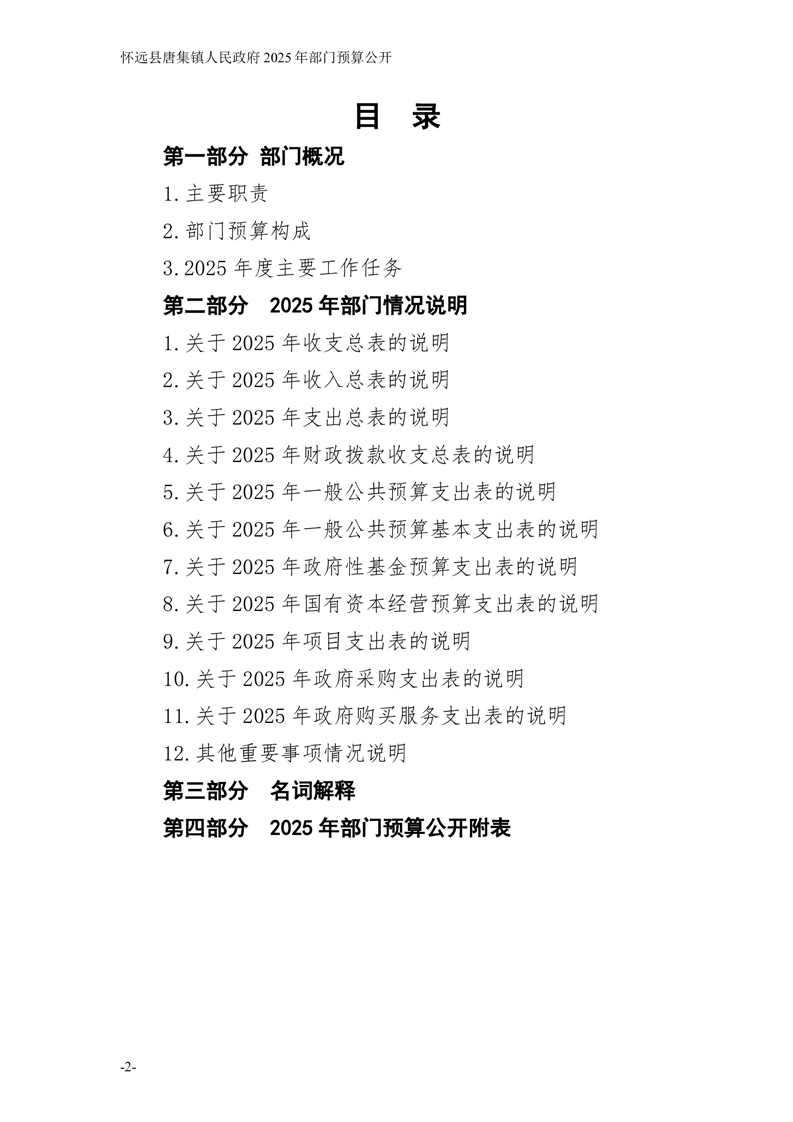 怀远县唐集镇人民政府 2025 年部门预算公开

目 录

第一部分 部门概况

1.主要职责

2.部门预算构成

3.2025 年度主要工作任务

第二部分 2025 年部门情况说明

1.关于 2025 年收支总表的说明

2.关于 2025 年收入总表的说明

3.关于 2025 年支出总表的说明

4.关于 2025 年财政拨款收支总表的说明

5.关于 2025 年一般公共预算支出表的说明

6.关于 2025 年一般公共预算基本支出表的说明

7.关于 2025 年政府性基金预算支出表的说明

8.关于 2025 年国有资本经营预算支出表的说明

9.关于 2025 年项目支出表的说明

10.关于 2025 年政府采购支出表的说明

11.关于 2025 年政府购买服务支出表的说明

12.其他重要事项情况说明

第三部分 名词解释

第四部分 2025 年部门预算公开附表

-2-